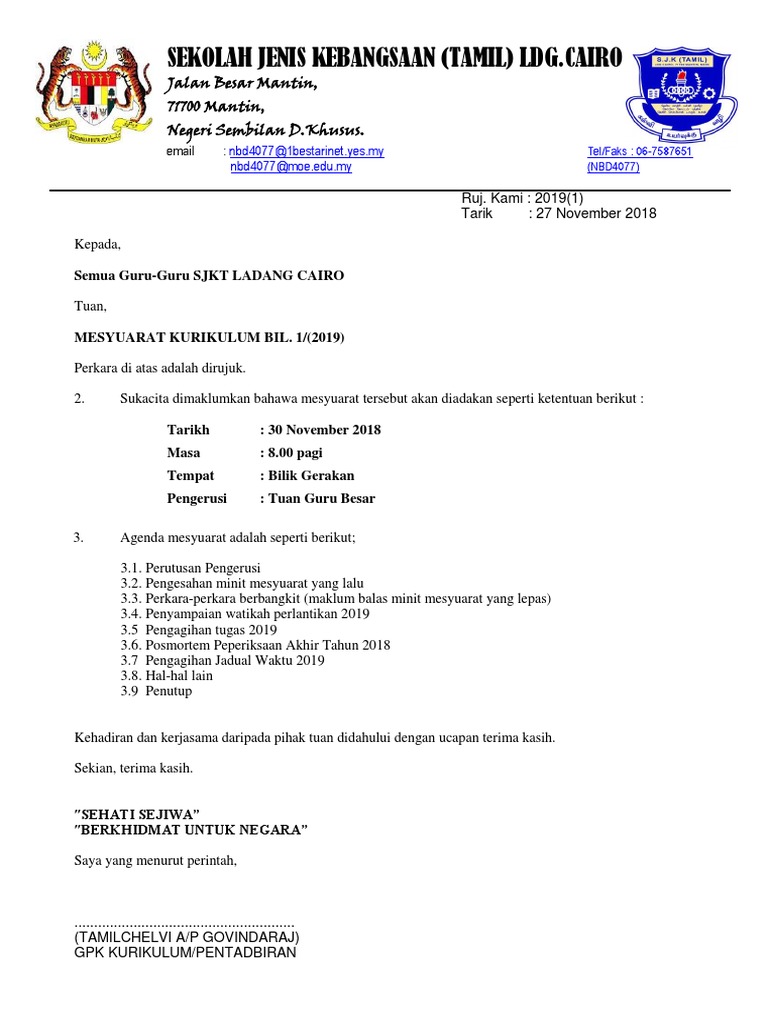 SEKOLAH JENIS KEBANGSAAN (TAMIL) LDG.CAIRO
Jalan Besar Mantin,
71700 Mantin,
Negeri Sembilan D.Khusus.
email : nbd4077@1bestarinet.yes.my
nbd4077@moe.edu.my

S.J.K (TAMIL)

Tel/Faks : 06-7587651
(NBD4077)

Ruj. Kami : 2019(1)
Tarik : 27 November 2018

Kepada,

Semua Guru-Guru SJKT LADANG CAIRO

Tuan,

MESYUARAT KURIKULUM BIL. 1/(2019)

Perkara di atas adalah dirujuk.

2. Sukacita dimaklumkan bahawa mesyuarat tersebut akan diadakan seperti ketentuan berikut :

Tarikh : 30 November 2018
Masa : 8.00 pagi
Tempat : Bilik Gerakan
Pengerusi : Tuan Guru Besar

3. Agenda mesyuarat adalah seperti berikut;

3.1. Perutusan Pengerusi
3.2. Pengesahan minit mesyuarat yang lalu
3.3. Perkara-perkara berbangkit (maklum balas minit mesyuarat yang lepas)
3.4. Penyampaian watikah perlantikan 2019
3.5 Pengagihan tugas 2019
3.6. Posmortem Peperiksaan Akhir Tahun 2018
3.7 Pengagihan Jadual Waktu 2019
3.8. Hal-hal lain
3.9 Penutup

Kehadiran dan kerjasama daripada pihak tuan didahului dengan ucapan terima kasih.

Sekian, terima kasih.

"SEHATI SEJIWA"
"BERKHIDMAT UNTUK NEGARA"

Saya yang menurut perintah,

........................................................
(TAMILCHELVI A/P GOVINDARAJ)
GPK KURIKULUM/PENTADBIRAN